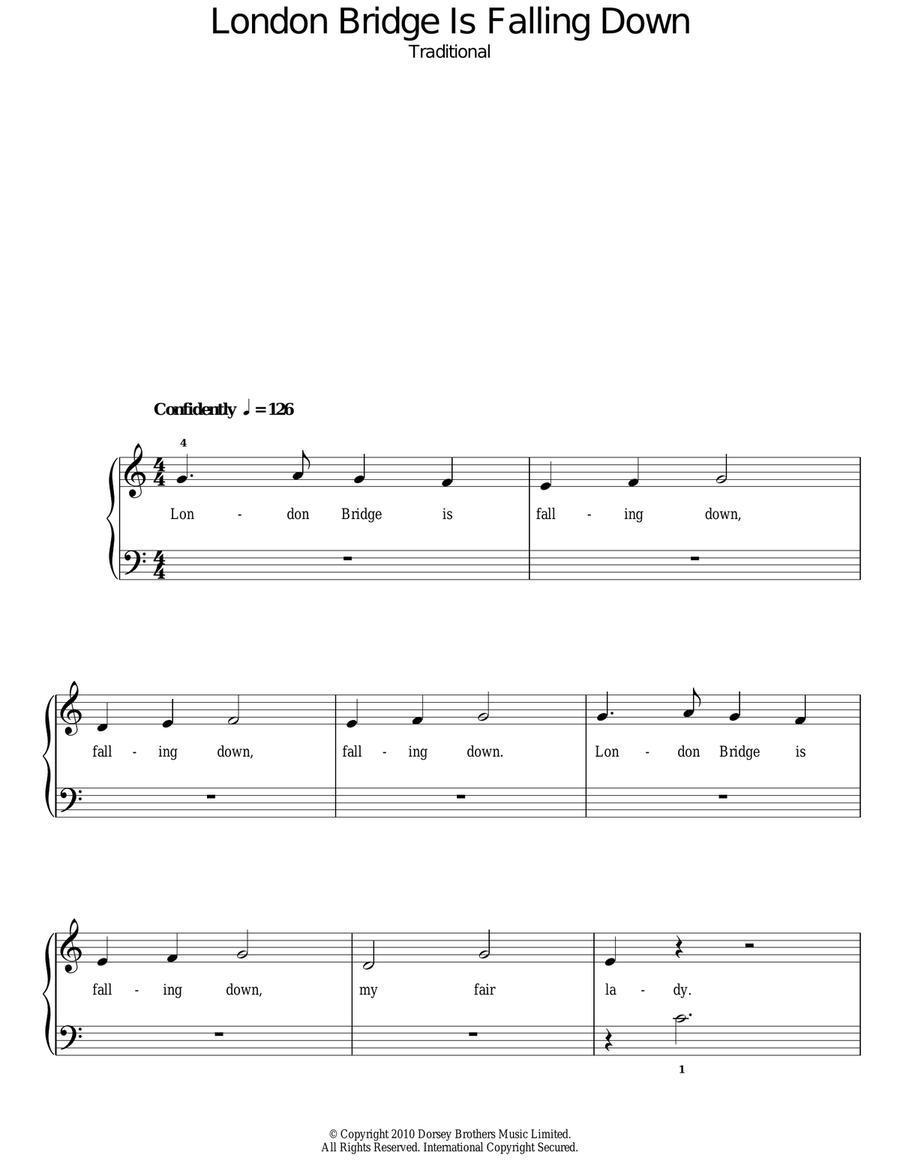 London Bridge Is Falling Down
Traditional

Confidently ♩ = 126

4

Lon - don Bridge is fall - ing down,

fall - ing down, fall - ing down. Lon - don Bridge is

fall - ing down, my fair la - dy.

1

© Copyright 2010 Dorsey Brothers Music Limited.
All Rights Reserved. International Copyright Secured.